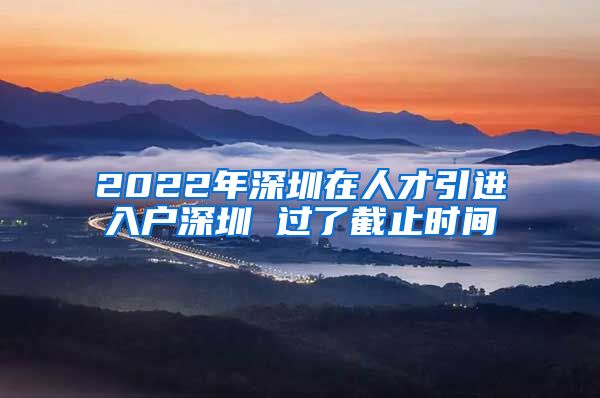 2022年深圳在人才引进入户深圳 过了截止时间